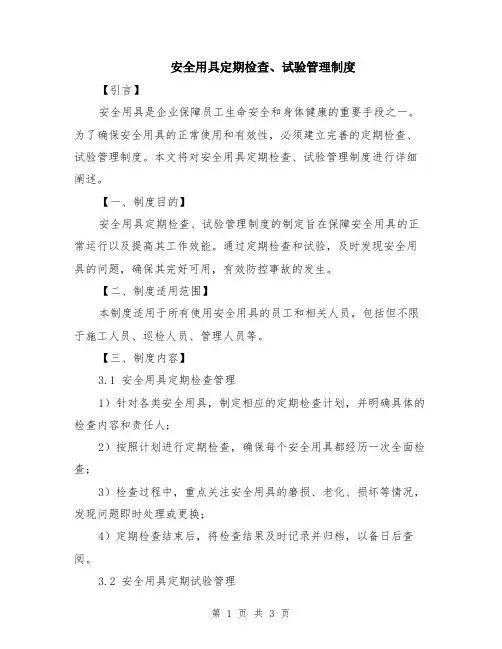 安全用具定期检查、试验管理制度

【引言】

安全用具是企业保障员工生命安全和身体健康的重要手段之一。为了确保安全用具的正常使用和有效性，必须建立完善的定期检查、试验管理制度。本文将对安全用具定期检查、试验管理制度进行详细阐述。

【一、制度目的】

安全用具定期检查、试验管理制度的制定旨在保障安全用具的正常运行以及提高其工作效能。通过定期检查和试验，及时发现安全用具的问题，确保其完好可用，有效防控事故的发生。

【二、制度适用范围】

本制度适用于所有使用安全用具的员工和相关人员，包括但不限于施工人员、巡检人员、管理人员等。

【三、制度内容】

3.1 安全用具定期检查管理

1）针对各类安全用具，制定相应的定期检查计划，并明确具体的检查内容和责任人；

2）按照计划进行定期检查，确保每个安全用具都经历一次全面检查；

3）检查过程中，重点关注安全用具的磨损、老化、损坏等情况，发现问题即时处理或更换；

4）定期检查结束后，将检查结果及时记录并归档，以备日后查阅。

3.2 安全用具定期试验管理

第 1 页 共 3 页